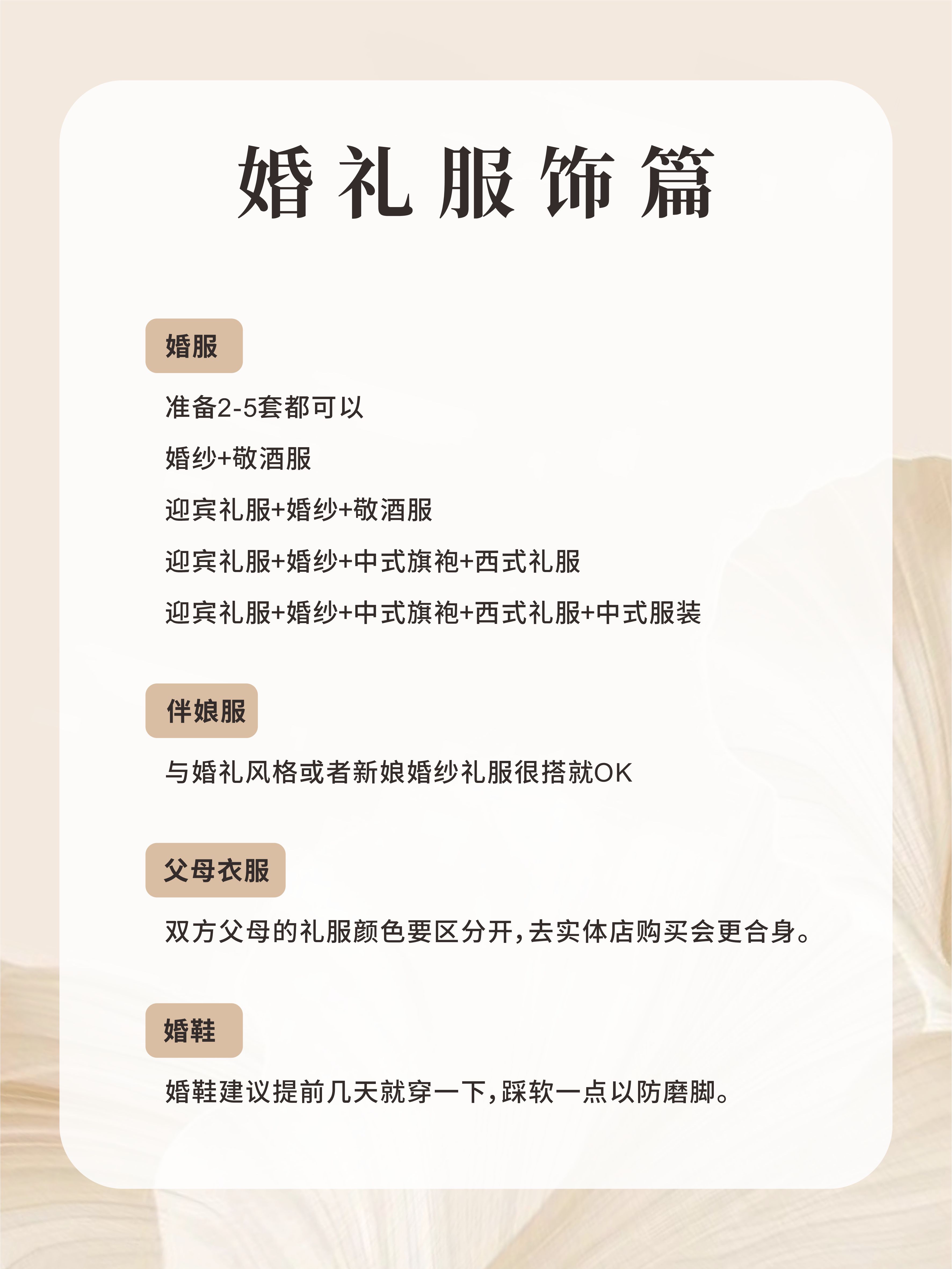 婚礼服饰篇

婚服

准备2-5套都可以

婚纱+敬酒服

迎宾礼服+婚纱+敬酒服

迎宾礼服+婚纱+中式旗袍+西式礼服

迎宾礼服+婚纱+中式旗袍+西式礼服+中式服装

伴娘服

与婚礼风格或者新娘婚纱礼服很搭就OK

父母衣服

双方父母的礼服颜色要区分开,去实体店购买会更合身。

婚鞋

婚鞋建议提前几天就穿一下,踩软一点以防磨脚。